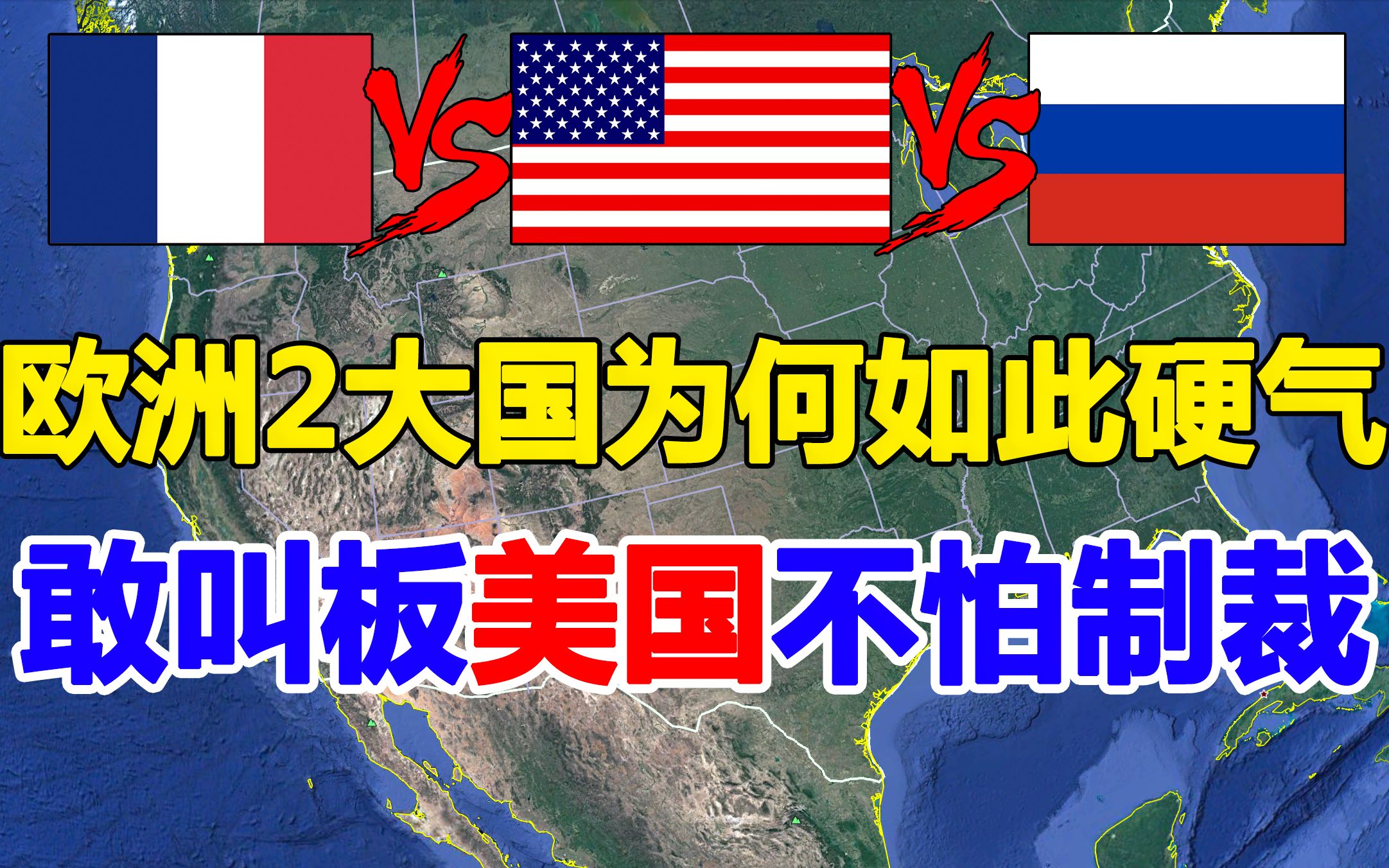 VS VS

欧洲2大国为何如此硬气

敢叫板美国不怕制裁